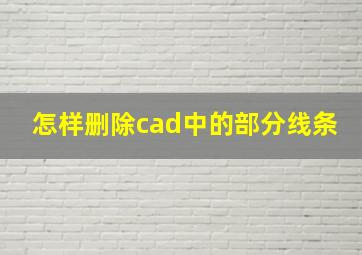 怎样删除cad中的部分线条